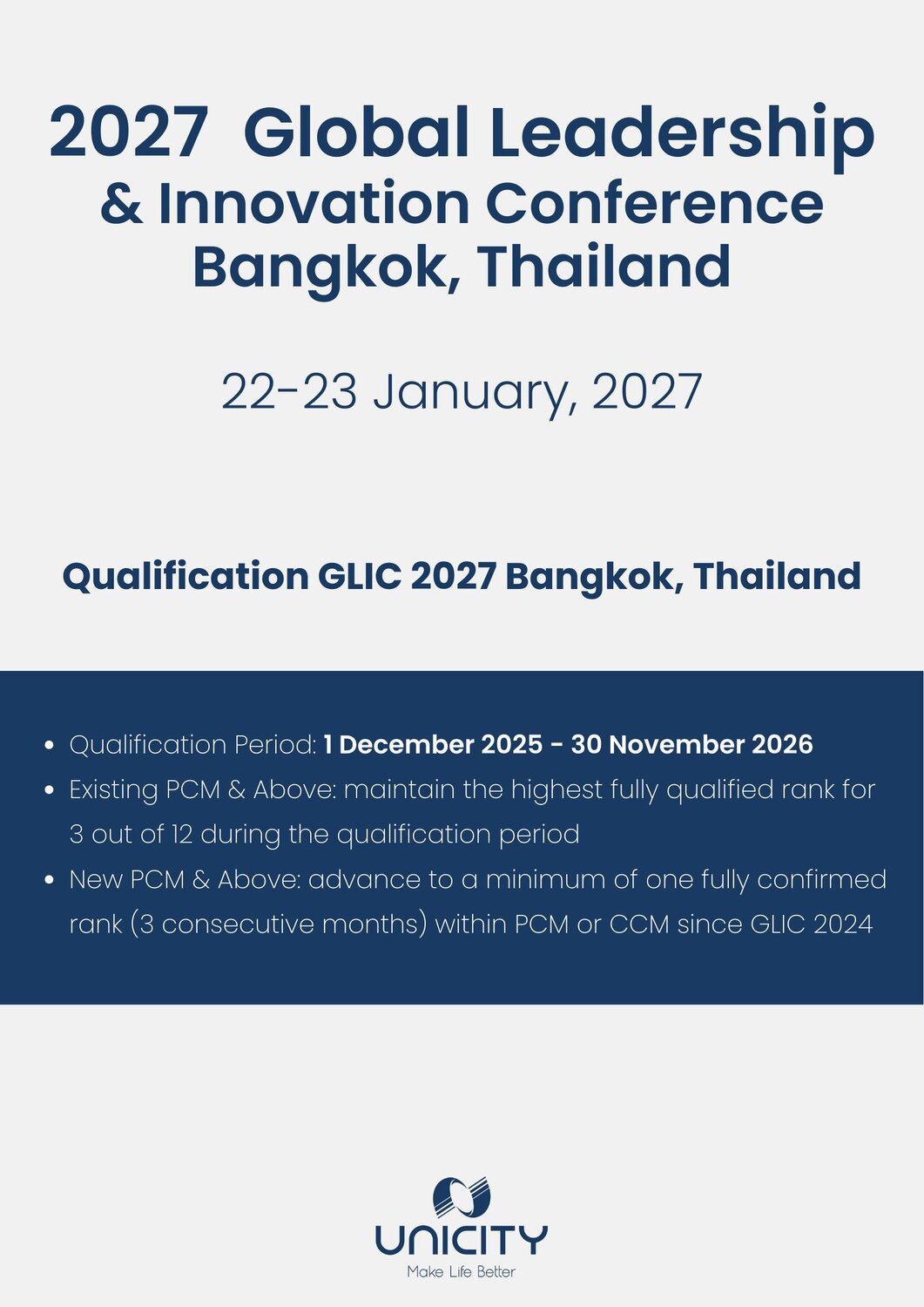 2027 Global Leadership
& Innovation Conference
Bangkok, Thailand

22-23 January, 2027

Qualification GLIC 2027 Bangkok, Thailand

• Qualification Period: 1 December 2025 - 30 November 2026
• Existing PCM & Above: maintain the highest fully qualified rank for 3 out of 12 during the qualification period
• New PCM & Above: advance to a minimum of one fully confirmed rank (3 consecutive months) within PCM or CCM since GLIC 2024

UNICITY
Make Life Better